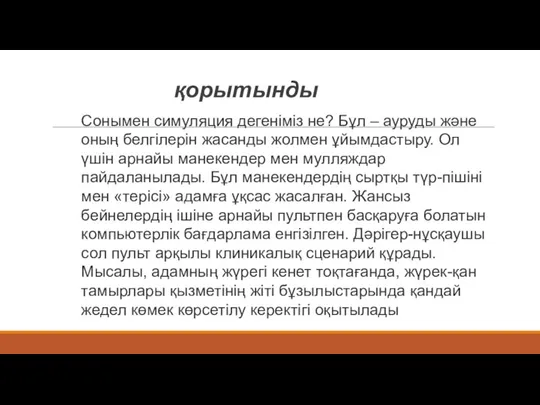 қорытынды

Сонымен симуляция дегеніміз не? Бұл – ауруды және оның белгілерін жасанды жолмен ұйымдастыру. Ол үшін арнайы манекендер мен мулляждар пайдаланылады. Бұл манекендердің сыртқы түр-пішіні мен «терісі» адамға ұқсас жасалған. Жансыз бейнелердің ішіне арнайы пультпен басқаруға болатын компьютерлік бағдарлама енгізілген. Дәрігер-нұсқаушы сол пульт арқылы клиникалық сценарий құрады. Мысалы, адамның жүрегі кенет тоқтағанда, жүрек-қан тамырлары қызметінің жіті бұзылыстарында қандай жедел көмек көрсетілу керектігі оқытылады